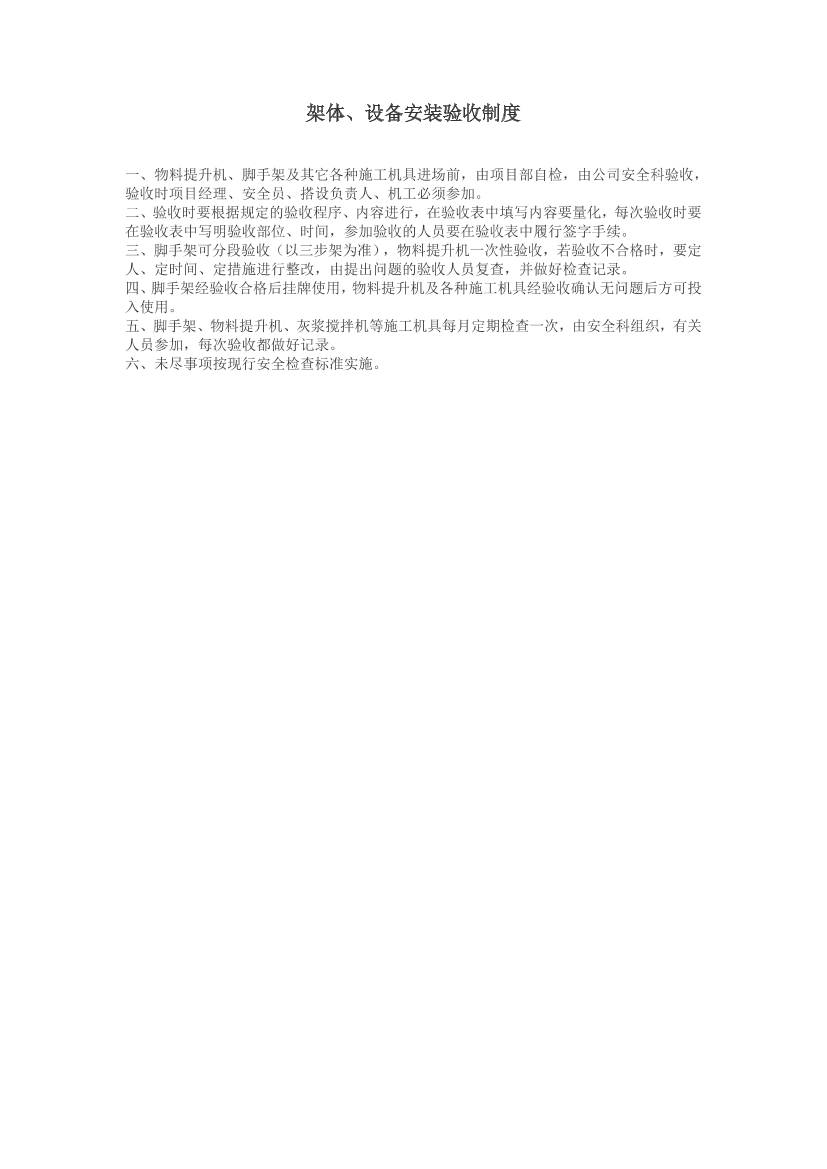 架体、设备安装验收制度

一、物料提升机、脚手架及其它各种施工机具进场前，由项目部自检，由公司安全科验收，验收时项目经理、安全员、搭设负责人、机工必须参加。
二、验收时要根据规定的验收程序、内容进行，在验收表中填写内容要量化，每次验收时要在验收表中写明验收部位、时间，参加验收的人员要在验收表中履行签字手续。
三、脚手架可分段验收（以三步架为准），物料提升机一次性验收，若验收不合格时，要定人、定时间、定措施进行整改，由提出问题的验收人员复查，并做好检查记录。
四、脚手架经验收合格后挂牌使用，物料提升机及各种施工机具经验收确认无问题后方可投入使用。
五、脚手架、物料提升机、灰浆搅拌机等施工机具每月定期检查一次，由安全科组织，有关人员参加，每次验收都做好记录。
六、未尽事项按现行安全检查标准实施。